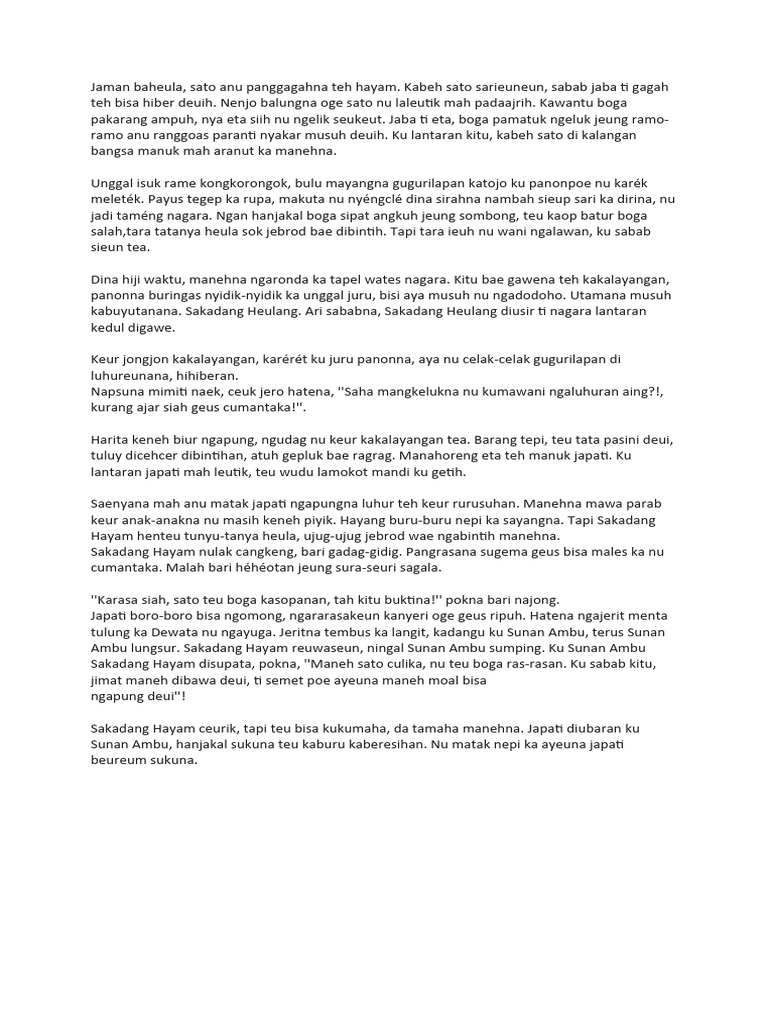 Jaman baheula, sato anu panggagahna teh hayam. Kabeh sato sarieuneun, sabab jaba ti gagah teh bisa hiber deuih. Nenjo balungna oge sato nu laleutik mah padaajrih. Kawantu boga pakarang ampuh, nya eta siih nu ngelik seukeut. Jaba ti eta, boga pamatuk ngeluk jeung ramo-ramo anu ranggoas paranti nyakar musuh deuih. Ku lantaran kitu, kabeh sato di kalangan bangsa manuk mah aranut ka manehna.

Unggal isuk rame kongkorongok, bulu mayangna gugurilapan katojo ku panonpoe nu karék meleték. Payus tegep ka rupa, makuta nu nyéngclé dina sirahna nambah sieup sari ka dirina, nu jadi taméng nagara. Ngan hanjakal boga sipat angkuh jeung sombong, teu kaop batur boga salah,tara tatanya heula sok jebrod bae dibintih. Tapi tara ieuh nu wani ngalawan, ku sabab sieun tea.

Dina hiji waktu, manehna ngaronda ka tapel wates nagara. Kitu bae gawena teh kakalayangan, panonna buringas nyidik-nyidik ka unggal juru, bisi aya musuh nu ngadodoho. Utamana musuh kabuyutanana. Sakadang Heulang. Ari sababna, Sakadang Heulang diusir ti nagara lantaran kedul digawe.

Keur jongjon kakalayangan, karérét ku juru panonna, aya nu celak-celak gugurilapan di luhureunana, hihiberan.
Napsuna mimiti naek, ceuk jero hatena, ''Saha mangkelukna nu kumawani ngaluhuran aing?!, kurang ajar siah geus cumantaka!''.

Harita keneh biur ngapung, ngudag nu keur kakalayangan tea. Barang tepi, teu tata pasini deui, tuluy dicehcer dibintihan, atuh gepluk bae ragrag. Manahoreng eta teh manuk japati. Ku lantaran japati mah leutik, teu wudu lamokot mandi ku getih.

Saenyana mah anu matak japati ngapungna luhur teh keur rurusuhan. Manehna mawa parab keur anak-anakna nu masih keneh piyik. Hayang buru-buru nepi ka sayangna. Tapi Sakadang Hayam henteu tunyu-tanya heula, ujug-ujug jebrod wae ngabintih manehna.
Sakadang Hayam nulak cangkeng, bari gadag-gidig. Pangrasana sugema geus bisa males ka nu cumantaka. Malah bari héhéotan jeung sura-seuri sagala.

''Karasa siah, sato teu boga kasopanan, tah kitu buktina!'' pokna bari najong.
Japati boro-boro bisa ngomong, ngararasakeun kanyeri oge geus ripuh. Hatena ngajerit menta tulung ka Dewata nu ngayuga. Jeritna tembus ka langit, kadangu ku Sunan Ambu, terus Sunan Ambu lungsur. Sakadang Hayam reuwaseun, ningal Sunan Ambu sumping. Ku Sunan Ambu Sakadang Hayam disupata, pokna, ''Maneh sato culika, nu teu boga ras-rasan. Ku sabab kitu, jimat maneh dibawa deui, ti semet poe ayeuna maneh moal bisa ngapung deui''!

Sakadang Hayam ceurik, tapi teu bisa kukumaha, da tamaha manehna. Japati diubaran ku Sunan Ambu, hanjakal sukuna teu kaburu kaberesihan. Nu matak nepi ka ayeuna japati beureum sukuna.